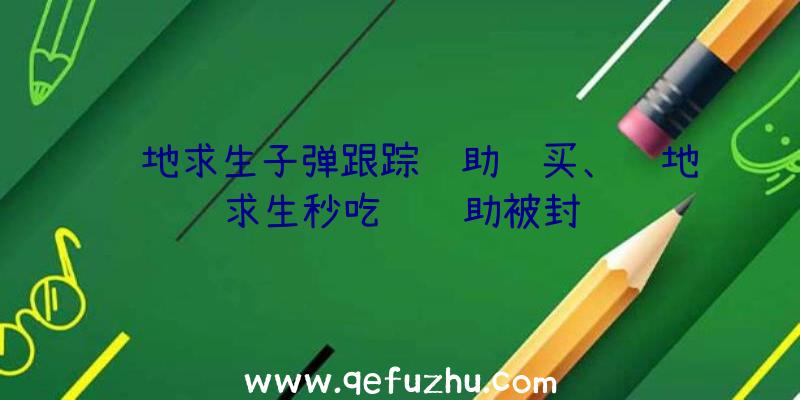 地求生子弹跟踪 助 买、 地求生秒吃 助被封

www.qefuzhu.com